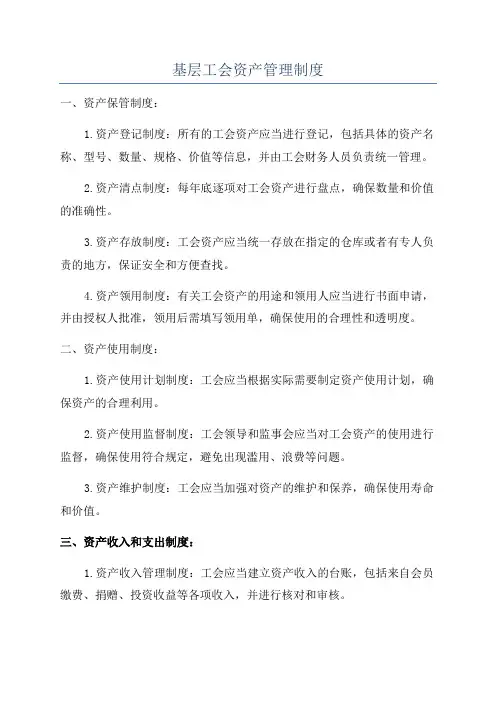 基层工会资产管理制度

一、资产保管制度：

1.资产登记制度：所有的工会资产应当进行登记，包括具体的资产名称、型号、数量、规格、价值等信息，并由工会财务人员负责统一管理。

2.资产清点制度：每年底逐项对工会资产进行盘点，确保数量和价值的准确性。

3.资产存放制度：工会资产应当统一存放在指定的仓库或者有专人负责的地方，保证安全和方便查找。

4.资产领用制度：有关工会资产的用途和领用人应当进行书面申请，并由授权人批准，领用后需填写领用单，确保使用的合理性和透明度。

二、资产使用制度：

1.资产使用计划制度：工会应当根据实际需要制定资产使用计划，确保资产的合理利用。

2.资产使用监督制度：工会领导和监事会应当对工会资产的使用进行监督，确保使用符合规定，避免出现滥用、浪费等问题。

3.资产维护制度：工会应当加强对资产的维护和保养，确保使用寿命和价值。

三、资产收入和支出制度：

1.资产收入管理制度：工会应当建立资产收入的台账，包括来自会员缴费、捐赠、投资收益等各项收入，并进行核对和审核。